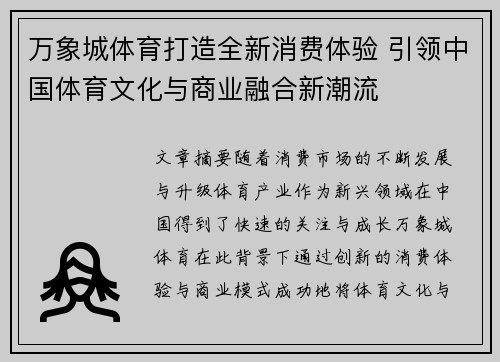 万象城体育打造全新消费体验 引领中国体育文化与商业融合新潮流

文章摘要随着消费市场的不断发展与升级体育产业作为新兴领域在中国得到了快速的关注与成长万象城体育在此背景下通过创新的消费体验与商业模式成功地将体育文化与